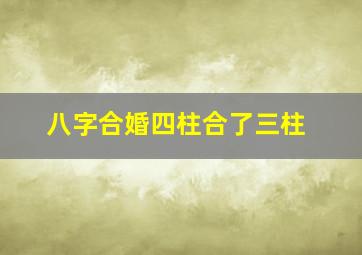 八字合婚四柱合了三柱